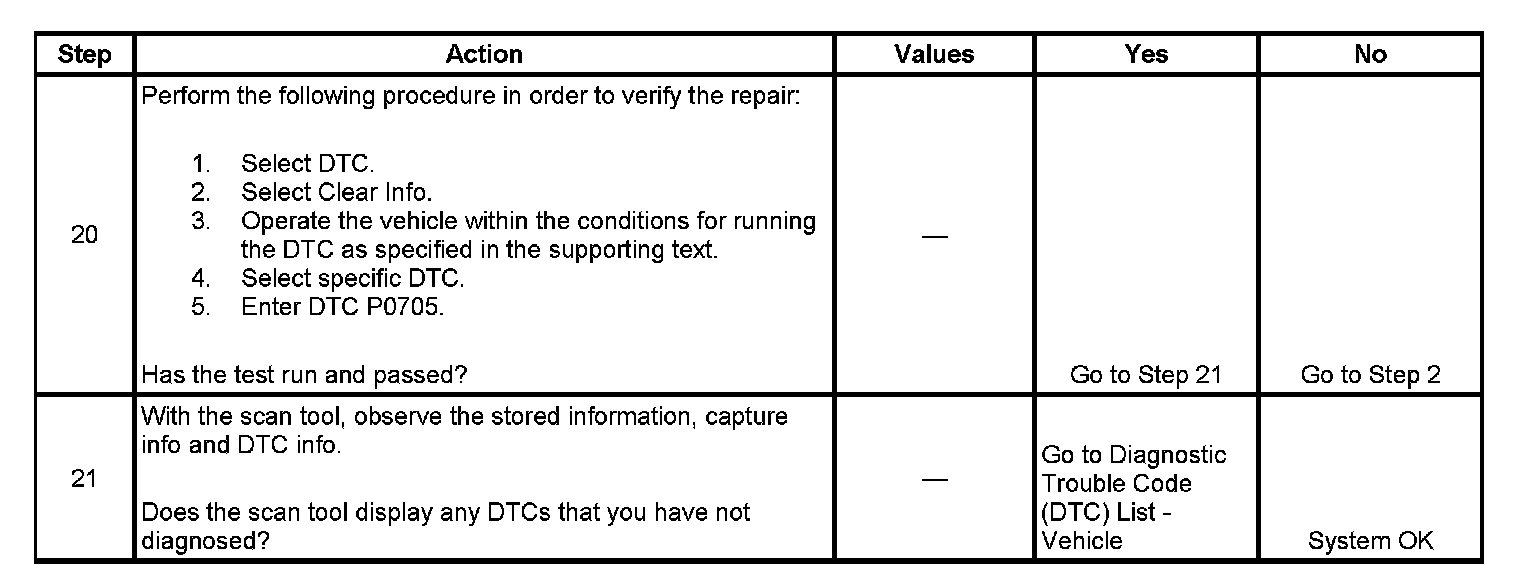 | Step | Action | Values | Yes | No |
|---|---|---|---|---|
| 20 | Perform the following procedure in order to verify the repair: 1. Select DTC. 2. Select Clear Info. 3. Operate the vehicle within the conditions for running the DTC as specified in the supporting text. 4. Select specific DTC. 5. Enter DTC P0705. Has the test run and passed? | — | Go to Step 21 | Go to Step 2 |
| 21 | With the scan tool, observe the stored information, capture info and DTC info. Does the scan tool display any DTCs that you have not diagnosed? | — | Go to Diagnostic Trouble Code (DTC) List - Vehicle | System OK |